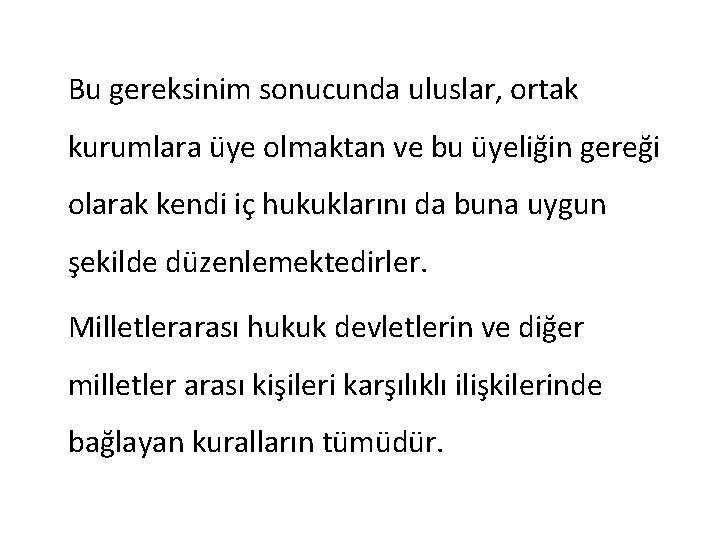 Bu gereksinim sonucunda uluslar, ortak kurumlara üye olmaktan ve bu üyeliğin gereği olarak kendi iç hukuklarını da buna uygun şekilde düzenlemektedirler.

Milletlerarası hukuk devletlerin ve diğer milletler arası kişileri karşılıklı ilişkilerinde bağlayan kuralların tümüdür.